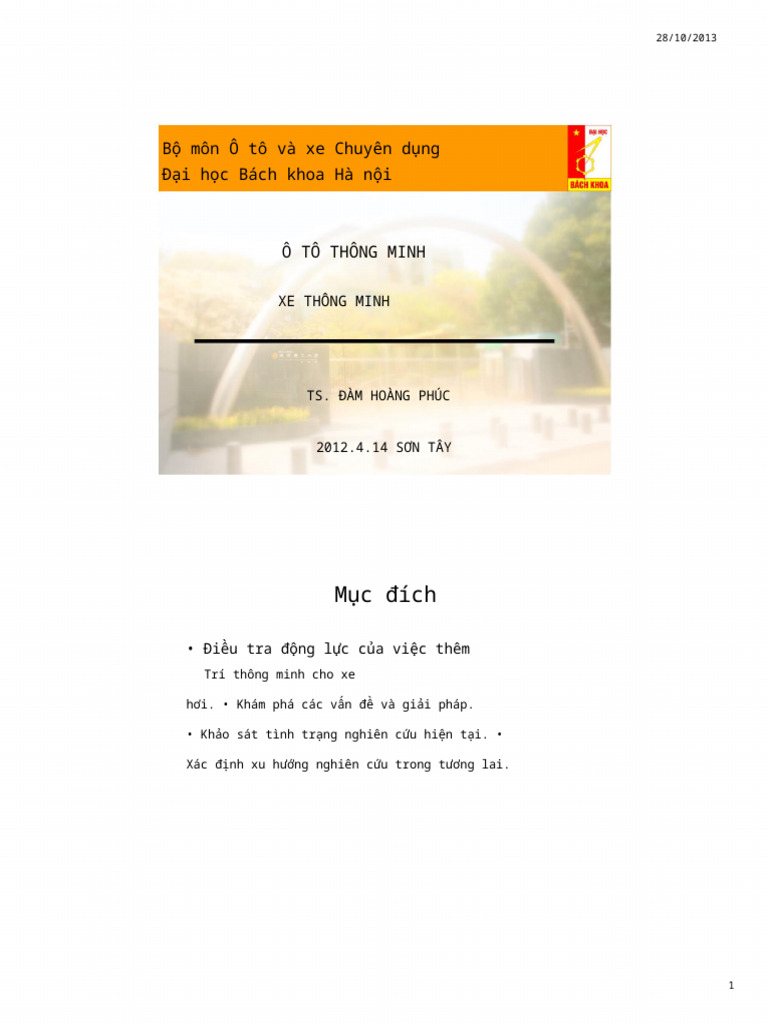 28/10/2013

Bộ môn Ô tô và xe Chuyên dụng
Đại học Bách khoa Hà nội

ĐẠI HỌC
BÁCH KHOA

Ô TÔ THÔNG MINH

XE THÔNG MINH

TS. ĐÀM HOÀNG PHÚC

2012.4.14 SƠN TÂY

Mục đích

• Điều tra động lực của việc thêm
Trí thông minh cho xe
hơi. • Khám phá các vấn đề và giải pháp.
• Khảo sát tình trạng nghiên cứu hiện tại. •
Xác định xu hướng nghiên cứu trong tương lai.

1